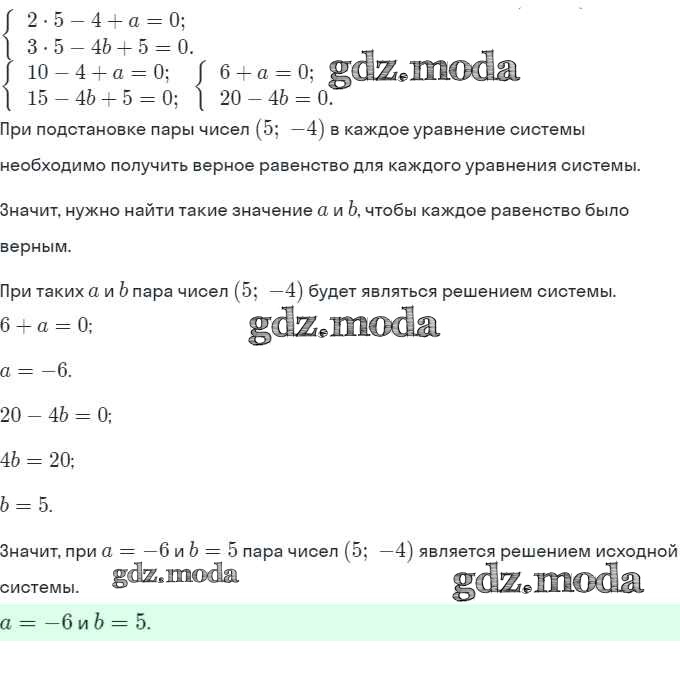 $\begin{cases} 2 \cdot 5 - 4 + a = 0; \\ 3 \cdot 5 - 4b + 5 = 0. \end{cases}$

$\begin{cases} 10 - 4 + a = 0; \\ 15 - 4b + 5 = 0; \end{cases}$ $\begin{cases} 6 + a = 0; \\ 20 - 4b = 0. \end{cases}$

gdz.moda

При подстановке пары чисел $(5;\ -4)$ в каждое уравнение системы необходимо получить верное равенство для каждого уравнения системы.

Значит, нужно найти такие значение $a$ и $b$, чтобы каждое равенство было верным.

При таких $a$ и $b$ пара чисел $(5;\ -4)$ будет являться решением системы.

$6 + a = 0;$

gdz.moda

$a = -6.$

$20 - 4b = 0;$

$4b = 20;$

$b = 5.$

Значит, при $a = -6$ и $b = 5$ пара чисел $(5;\ -4)$ является решением исходной системы.

gdz.moda

gdz.moda

$a = -6$ и $b = 5.$